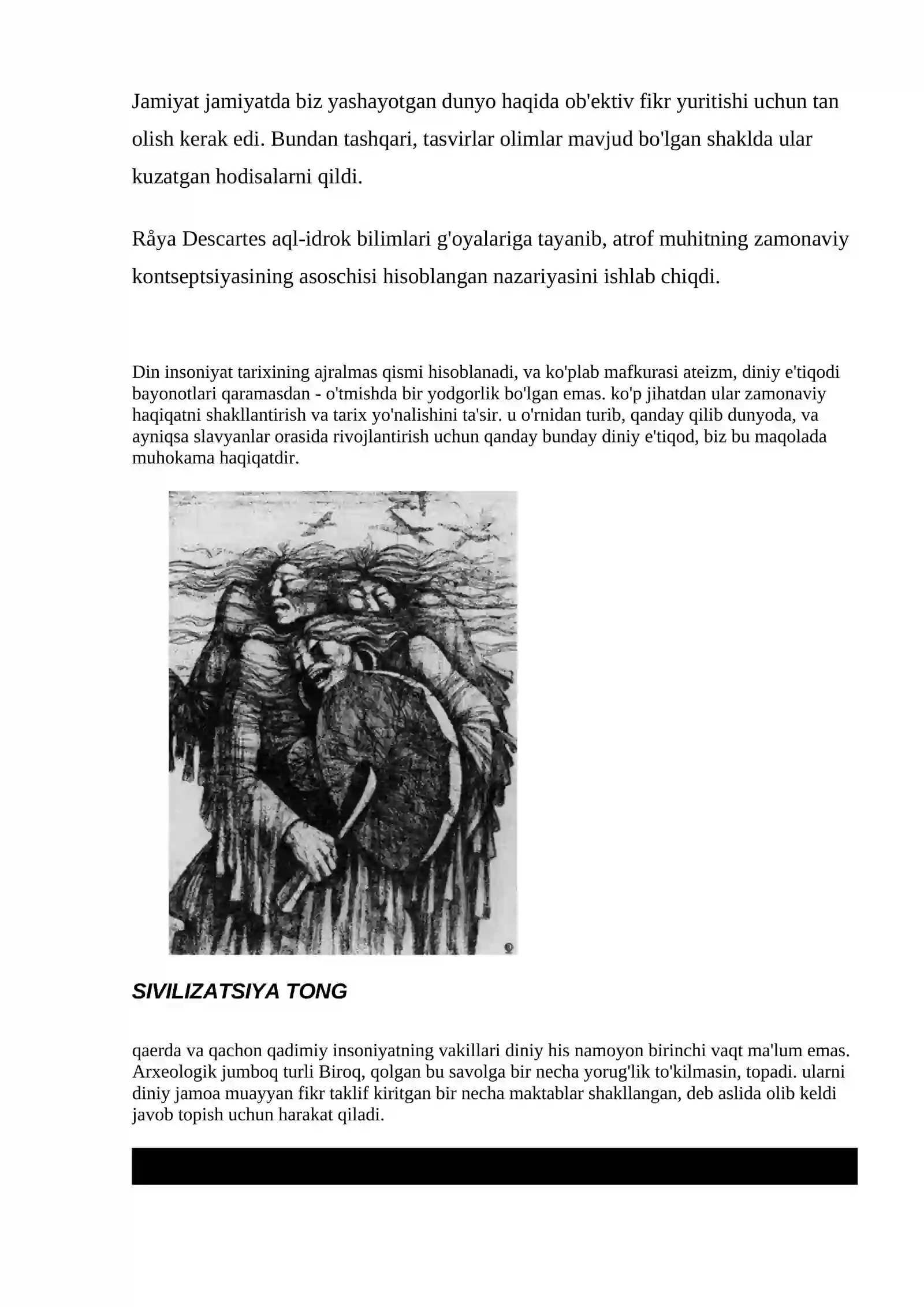 Jamiyat jamiyatda biz yashayotgan dunyo haqida ob'ektiv fikr yuritishi uchun tan olish kerak edi. Bundan tashqari, tasvirlar olimlar mavjud bo'lgan shaklda ular kuzatgan hodisalarni qildi.

Råya Descartes aql-idrok bilimlari g'oyalariga tayanib, atrof muhitning zamonaviy kontseptsiyasining asoschisi hisoblangan nazariyasini ishlab chiqdi.

Din insoniyat tarixining ajralmas qismi hisoblanadi, va ko'plab mafkurasi ateizm, diniy e'tiqodi bayonotlari qaramasdan - o'tmishda bir yodgorlik bo'lgan emas. ko'p jihatdan ular zamonaviy haqiqatni shakllantirish va tarix yo'nalishini ta'sir. u o'rnidan turib, qanday qilib dunyoda, va ayniqsa slavyanlar orasida rivojlantirish uchun qanday bunday diniy e'tiqod, biz bu maqolada muhokama haqiqatdir.

SIVILIZATSIYA TONG

qaerda va qachon qadimiy insoniyatning vakillari diniy his namoyon birinchi vaqt ma'lum emas. Arxeologik jumboq turli Biroq, qolgan bu savolga bir necha yorug'lik to'kilmasin, topadi. ularni diniy jamoa muayyan fikr taklif kiritgan bir necha maktablar shakllangan, deb aslida olib keldi javob topish uchun harakat qiladi.